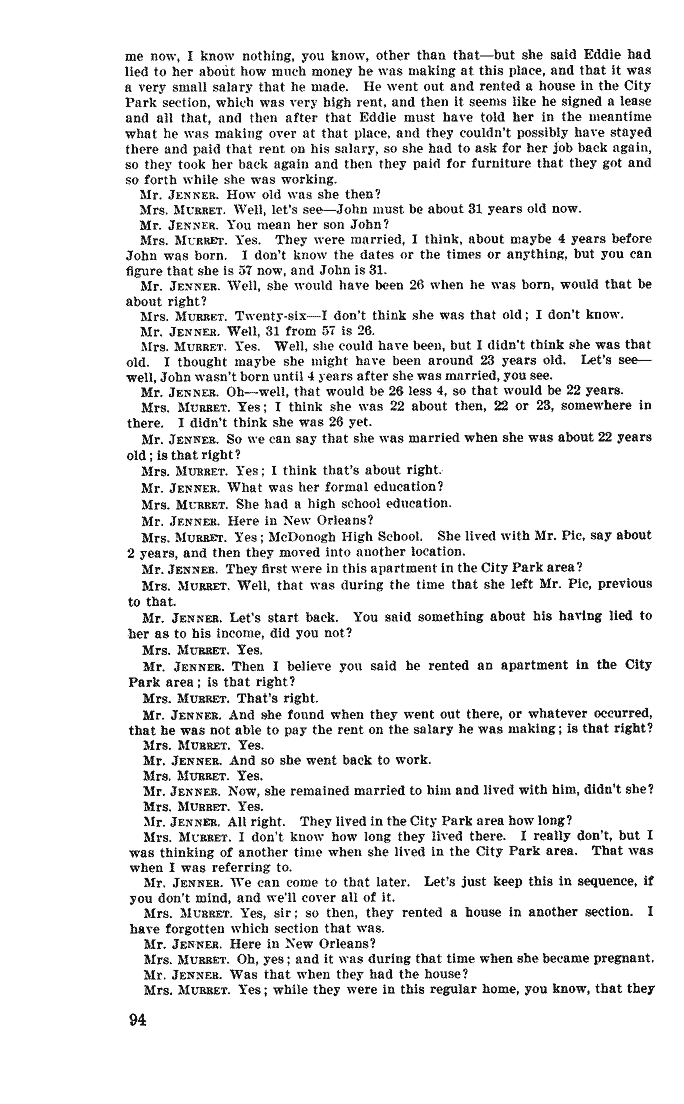 me now, I know nothing, you know, other than that—but she said Eddie had lied to her about how much money he was making at this place, and that it was a very small salary that he made. He went out and rented a house in the City Park section, which was very high rent, and then it seems like he signed a lease and all that, and then after that Eddie must have told her in the meantime what he was making over at that place, and they couldn't possibly have stayed there and paid that rent on his salary, so she had to ask for her job back again, so they took her back again and then they paid for furniture that they got and so forth while she was working.

Mr. JENNER. How old was she then?

Mrs. MURRET. Well, let's see—John must be about 31 years old now.

Mr. JENNER. You mean her son John?

Mrs. MURRET. Yes. They were married, I think, about maybe 4 years before John was born. I don't know the dates or the times or anything, but you can figure that she is 57 now, and John is 31.

Mr. JENNER. Well, she would have been 26 when he was born, would that be about right?

Mrs. MURRET. Twenty-six—I don't think she was that old; I don't know.

Mr. JENNER. Well, 31 from 57 is 26.

Mrs. MURRET. Yes. Well, she could have been, but I didn't think she was that old. I thought maybe she might have been around 23 years old. Let's see—well, John wasn't born until 4 years after she was married, you see.

Mr. JENNER. Oh—well, that would be 26 less 4, so that would be 22 years.

Mrs. MURRET. Yes; I think she was 22 about then, 22 or 23, somewhere in there. I didn't think she was 26 yet.

Mr. JENNER. So we can say that she was married when she was about 22 years old; is that right?

Mrs. MURRET. Yes; I think that's about right.

Mr. JENNER. What was her formal education?

Mrs. MURRET. She had a high school education.

Mr. JENNER. Here in New Orleans?

Mrs. MURRET. Yes; McDonogh High School. She lived with Mr. Pic, say about 2 years, and then they moved into another location.

Mr. JENNER. They first were in this apartment in the City Park area?

Mrs. MURRET. Well, that was during the time that she left Mr. Pic, previous to that.

Mr. JENNER. Let's start back. You said something about his having lied to her as to his income, did you not?

Mrs. MURRET. Yes.

Mr. JENNER. Then I believe you said he rented an apartment in the City Park area; is that right?

Mrs. MURRET. That's right.

Mr. JENNER. And she found when they went out there, or whatever occurred, that he was not able to pay the rent on the salary he was making; is that right?

Mrs. MURRET. Yes.

Mr. JENNER. And so she went back to work.

Mrs. MURRET. Yes.

Mr. JENNER. Now, she remained married to him and lived with him, didn't she?

Mrs. MURRET. Yes.

Mr. JENNER. All right. They lived in the City Park area how long?

Mrs. MURRET. I don't know how long they lived there. I really don't, but I was thinking of another time when she lived in the City Park area. That was when I was referring to.

Mr. JENNER. We can come to that later. Let's just keep this in sequence, if you don't mind, and we'll cover all of it.

Mrs. MURRET. Yes, sir; so then, they rented a house in another section. I have forgotten which section that was.

Mr. JENNER. Here in New Orleans?

Mrs. MURRET. Oh, yes; and it was during that time when she became pregnant.

Mr. JENNER. Was that when they had the house?

Mrs. MURRET. Yes; while they were in this regular home, you know, that they

94